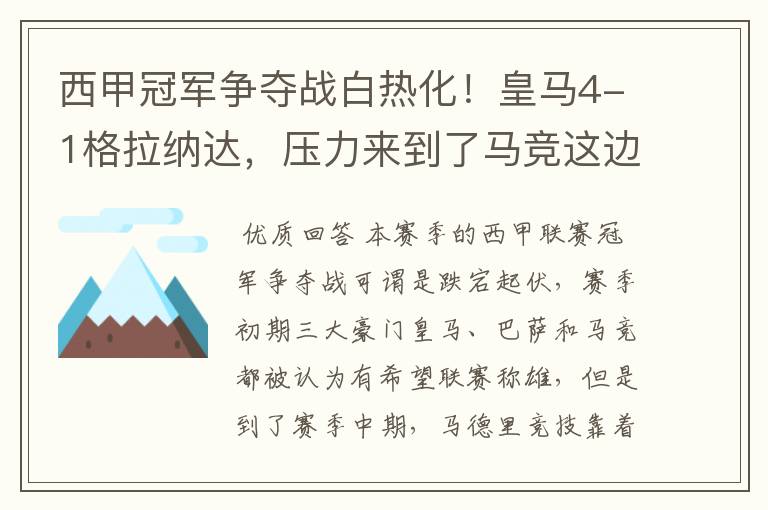 西甲冠军争夺战白热化！皇马4-1格拉纳达，压力来到了马竞这边

优质回答 本赛季的西甲联赛冠军争夺战可谓是跌宕起伏，赛季初期三大豪门皇马、巴萨和马竞都被认为有希望联赛称雄，但是到了赛季中期，马德里竞技靠着